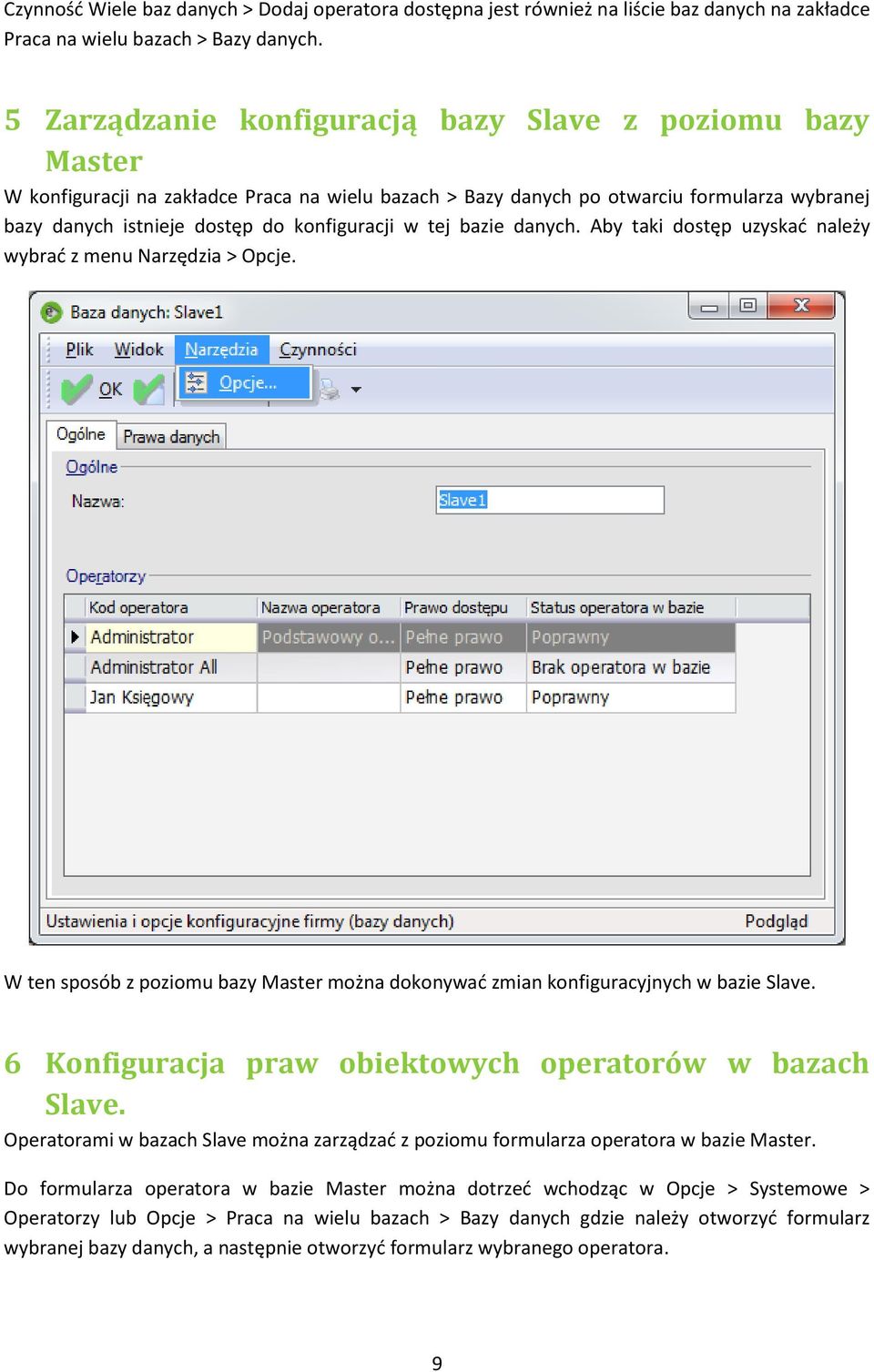 Czynność Wiele baz danych > Dodaj operatora dostępna jest również na liście baz danych na zakładce Praca na wielu bazach > Bazy danych.

5 Zarządzanie konfiguracją bazy Slave z poziomu bazy Master

W konfiguracji na zakładce Praca na wielu bazach > Bazy danych po otwarciu formularza wybranej bazy danych istnieje dostęp do konfiguracji w tej bazie danych. Aby taki dostęp uzyskać należy wybrać z menu Narzędzia > Opcje.

Baza danych: Slave1

Plik Widok Narzędzia Czynności

OK Opcje...

Ogólne Prawa danych

Ogólne

Nazwa: Slave1

Operatorzy

| Kod operatora | Nazwa operatora | Prawo dostępu | Status operatora w bazie |
|---|---|---|---|
| Administrator | Podstawowy o... | Pełne prawo | Poprawny |
| Administrator All | | Pełne prawo | Brak operatora w bazie |
| Jan Księgowy | | Pełne prawo | Poprawny |

Ustawienia i opcje konfiguracyjne firmy (bazy danych) Podgląd

W ten sposób z poziomu bazy Master można dokonywać zmian konfiguracyjnych w bazie Slave.

6 Konfiguracja praw obiektowych operatorów w bazach Slave.

Operatorami w bazach Slave można zarządzać z poziomu formularza operatora w bazie Master.

Do formularza operatora w bazie Master można dotrzeć wchodząc w Opcje > Systemowe > Operatorzy lub Opcje > Praca na wielu bazach > Bazy danych gdzie należy otworzyć formularz wybranej bazy danych, a następnie otworzyć formularz wybranego operatora.

9